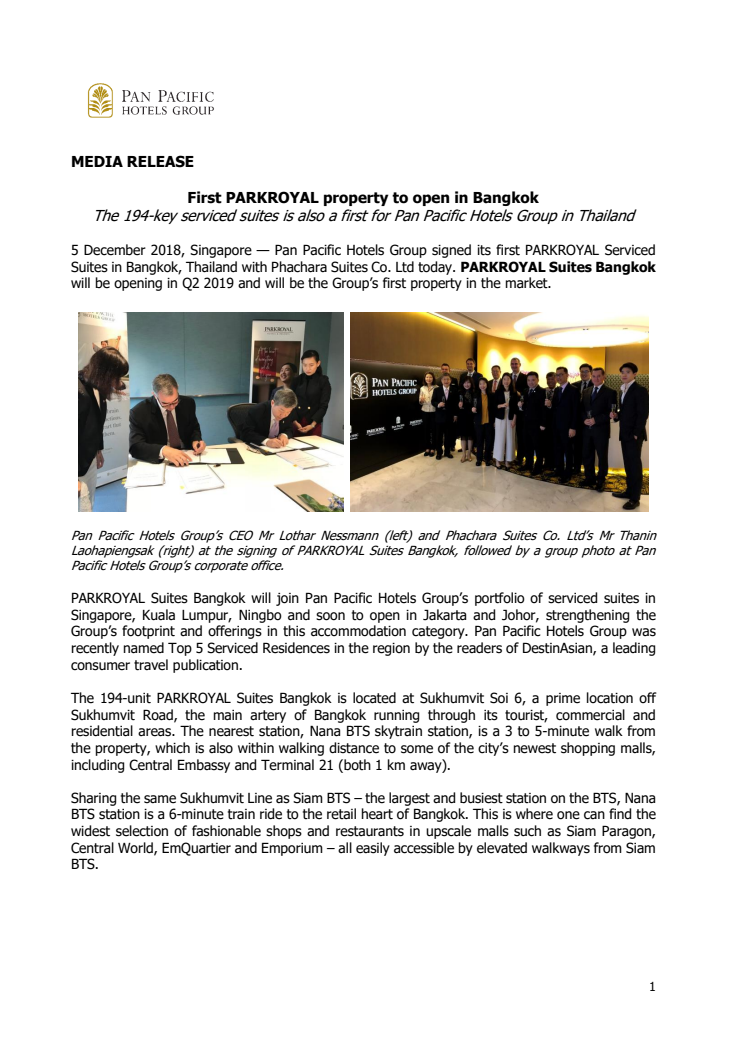 PAN PACIFIC
HOTELS GROUP

MEDIA RELEASE

First PARKROYAL property to open in Bangkok
The 194-key serviced suites is also a first for Pan Pacific Hotels Group in Thailand

5 December 2018, Singapore — Pan Pacific Hotels Group signed its first PARKROYAL Serviced Suites in Bangkok, Thailand with Phachara Suites Co. Ltd today. PARKROYAL Suites Bangkok will be opening in Q2 2019 and will be the Group's first property in the market.

PAN PACIFIC
HOTELS GROUP

Pan Pacific Hotels Group's CEO Mr Lothar Nessmann (left) and Phachara Suites Co. Ltd's Mr Thanin Laohapiengsak (right) at the signing of PARKROYAL Suites Bangkok, followed by a group photo at Pan Pacific Hotels Group's corporate office.

PARKROYAL Suites Bangkok will join Pan Pacific Hotels Group's portfolio of serviced suites in Singapore, Kuala Lumpur, Ningbo and soon to open in Jakarta and Johor, strengthening the Group's footprint and offerings in this accommodation category. Pan Pacific Hotels Group was recently named Top 5 Serviced Residences in the region by the readers of DestinAsian, a leading consumer travel publication.

The 194-unit PARKROYAL Suites Bangkok is located at Sukhumvit Soi 6, a prime location off Sukhumvit Road, the main artery of Bangkok running through its tourist, commercial and residential areas. The nearest station, Nana BTS skytrain station, is a 3 to 5-minute walk from the property, which is also within walking distance to some of the city's newest shopping malls, including Central Embassy and Terminal 21 (both 1 km away).

Sharing the same Sukhumvit Line as Siam BTS – the largest and busiest station on the BTS, Nana BTS station is a 6-minute train ride to the retail heart of Bangkok. This is where one can find the widest selection of fashionable shops and restaurants in upscale malls such as Siam Paragon, Central World, EmQuartier and Emporium – all easily accessible by elevated walkways from Siam BTS.

1